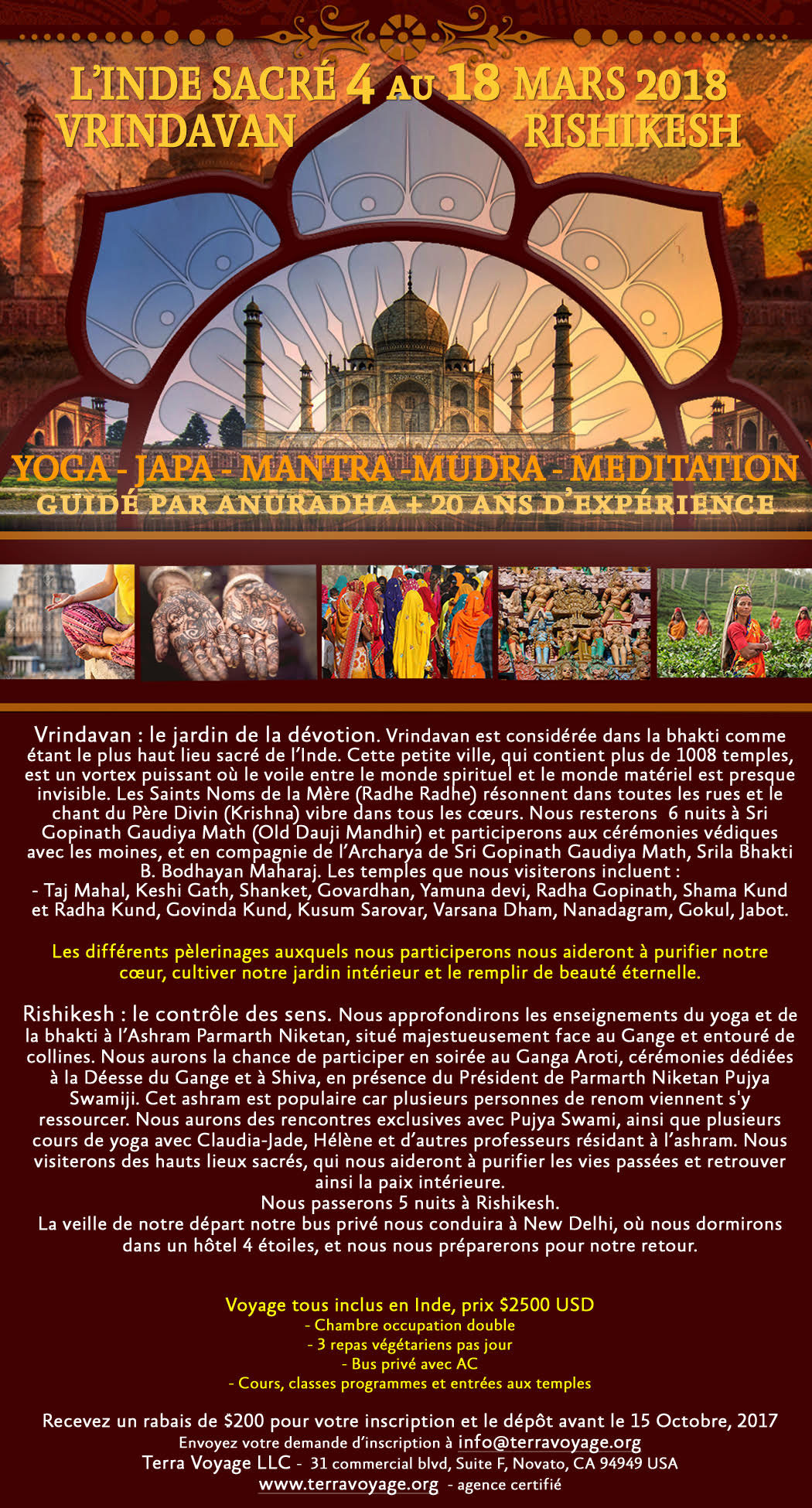 L'INDE SACRÉ 4 AU 18 MARS 2018
VRINDAVAN RISHIKESH

YOGA - JAPA - MANTRA -MUDRA - MEDITATION
GUIDÉ PAR ANURADHA + 20 ANS D'EXPÉRIENCE

Vrindavan : le jardin de la dévotion. Vrindavan est considérée dans la bhakti comme étant le plus haut lieu sacré de l'Inde. Cette petite ville, qui contient plus de 1008 temples, est un vortex puissant où le voile entre le monde spirituel et le monde matériel est presque invisible. Les Saints Noms de la Mère (Radhe Radhe) résonnent dans toutes les rues et le chant du Père Divin (Krishna) vibre dans tous les cœurs. Nous resterons 6 nuits à Sri Gopinath Gaudiya Math (Old Dauji Mandhir) et participerons aux cérémonies védiques avec les moines, et en compagnie de l'Archarya de Sri Gopinath Gaudiya Math, Srila Bhakti B. Bodhayan Maharaj. Les temples que nous visiterons incluent :
- Taj Mahal, Keshi Gath, Shanket, Govardhan, Yamuna devi, Radha Gopinath, Shama Kund et Radha Kund, Govinda Kund, Kusum Sarovar, Varsana Dham, Nanadagram, Gokul, Jabot.

Les différents pèlerinages auxquels nous participerons nous aideront à purifier notre cœur, cultiver notre jardin intérieur et le remplir de beauté éternelle.

Rishikesh : le contrôle des sens. Nous approfondirons les enseignements du yoga et de la bhakti à l'Ashram Parmarth Niketan, situé majestueusement face au Gange et entouré de collines. Nous aurons la chance de participer en soirée au Ganga Aroti, cérémonies dédiées à la Déesse du Gange et à Shiva, en présence du Président de Parmarth Niketan Pujya Swamiji. Cet ashram est populaire car plusieurs personnes de renom viennent s'y ressourcer. Nous aurons des rencontres exclusives avec Pujya Swami, ainsi que plusieurs cours de yoga avec Claudia-Jade, Hélène et d'autres professeurs résidant à l'ashram. Nous visiterons des hauts lieux sacrés, qui nous aideront à purifier les vies passées et retrouver ainsi la paix intérieure.
Nous passerons 5 nuits à Rishikesh.
La veille de notre départ notre bus privé nous conduira à New Delhi, où nous dormirons dans un hôtel 4 étoiles, et nous nous préparerons pour notre retour.

Voyage tous inclus en Inde, prix $2500 USD
- Chambre occupation double
- 3 repas végétariens pas jour
- Bus privé avec AC
- Cours, classes programmes et entrées aux temples

Recevez un rabais de $200 pour votre inscription et le dépôt avant le 15 Octobre, 2017
Envoyez votre demande d'inscription à info@terravoyage.org
Terra Voyage LLC - 31 commercial blvd, Suite F, Novato, CA 94949 USA
www.terravoyage.org - agence certifié